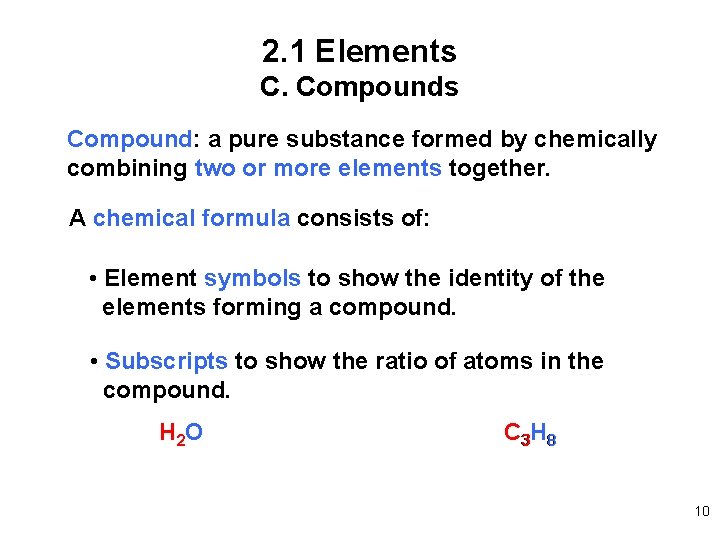 2.1 Elements
C. Compounds

Compound: a pure substance formed by chemically combining two or more elements together.

A chemical formula consists of:

• Element symbols to show the identity of the elements forming a compound.

• Subscripts to show the ratio of atoms in the compound.

$H_2O$ $C_3H_8$

10